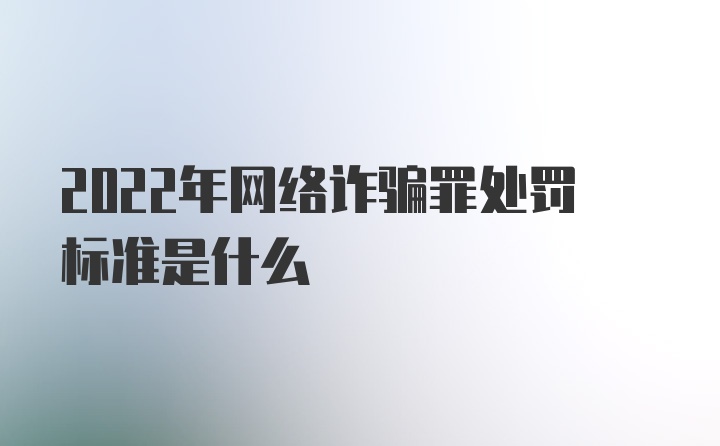 2022年网络诈骗罪处罚标准是什么